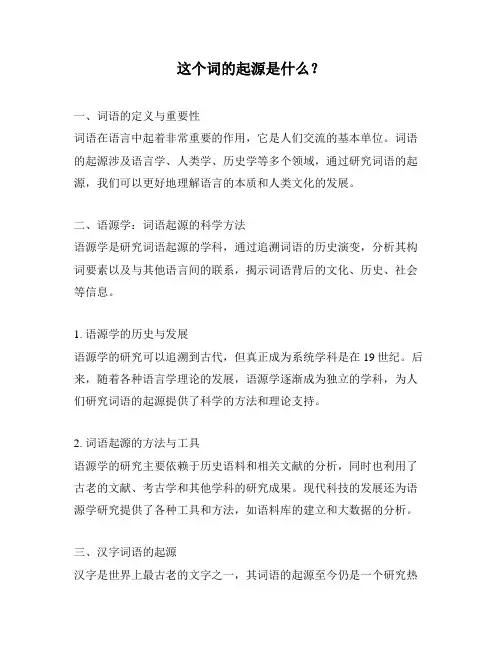 这个词的起源是什么？

一、词语的定义与重要性
词语在语言中起着非常重要的作用，它是人们交流的基本单位。词语的起源涉及语言学、人类学、历史学等多个领域，通过研究词语的起源，我们可以更好地理解语言的本质和人类文化的发展。

二、语源学：词语起源的科学方法
语源学是研究词语起源的学科，通过追溯词语的历史演变，分析其构词要素以及与其他语言间的联系，揭示词语背后的文化、历史、社会等信息。

1. 语源学的历史与发展
语源学的研究可以追溯到古代，但真正成为系统学科是在 19 世纪。后来，随着各种语言学理论的发展，语源学逐渐成为独立的学科，为人们研究词语的起源提供了科学的方法和理论支持。

2. 词语起源的方法与工具
语源学的研究主要依赖于历史语料和相关文献的分析，同时也利用了古老的文献、考古学和其他学科的研究成果。现代科技的发展还为语源学研究提供了各种工具和方法，如语料库的建立和大数据的分析。

三、汉字词语的起源
汉字是世界上最古老的文字之一，其词语的起源至今仍是一个研究热